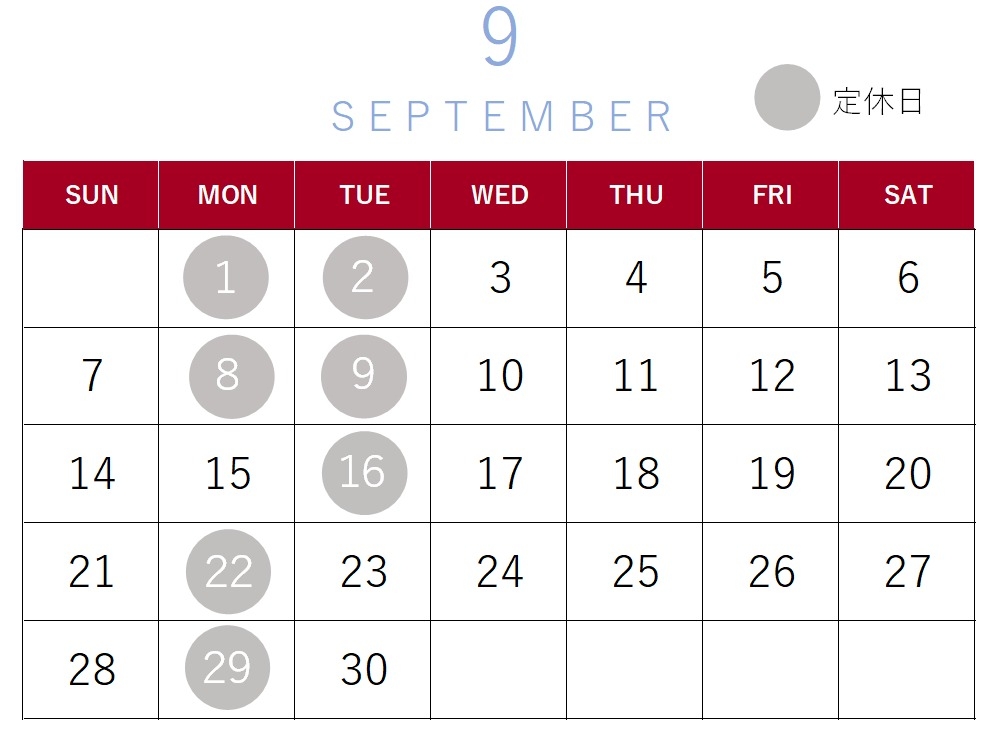 9

SEPTEMBER

定休日

| SUN | MON | TUE | WED | THU | FRI | SAT |
|---|---|---|---|---|---|---|
|  | 1 | 2 | 3 | 4 | 5 | 6 |
| 7 | 8 | 9 | 10 | 11 | 12 | 13 |
| 14 | 15 | 16 | 17 | 18 | 19 | 20 |
| 21 | 22 | 23 | 24 | 25 | 26 | 27 |
| 28 | 29 | 30 |  |  |  |  |